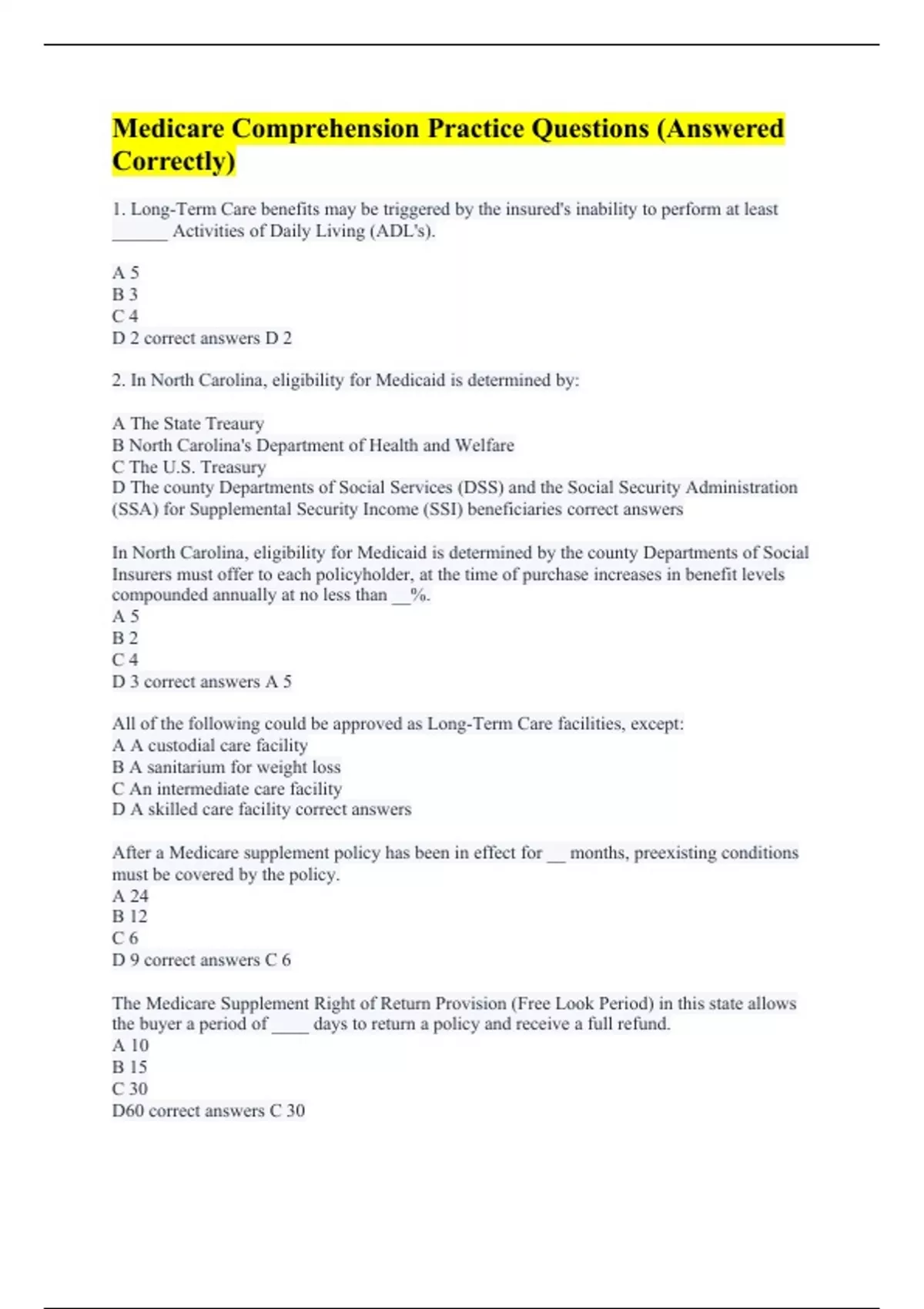 Medicare Comprehension Practice Questions (Answered Correctly)

1. Long-Term Care benefits may be triggered by the insured's inability to perform at least ______ Activities of Daily Living (ADL's).

A 5
B 3
C 4
D 2 correct answers D 2

2. In North Carolina, eligibility for Medicaid is determined by:

A The State Treaury
B North Carolina's Department of Health and Welfare
C The U.S. Treasury
D The county Departments of Social Services (DSS) and the Social Security Administration (SSA) for Supplemental Security Income (SSI) beneficiaries correct answers

In North Carolina, eligibility for Medicaid is determined by the county Departments of Social Insurers must offer to each policyholder, at the time of purchase increases in benefit levels compounded annually at no less than __%.
A 5
B 2
C 4
D 3 correct answers A 5

All of the following could be approved as Long-Term Care facilities, except:
A A custodial care facility
B A sanitarium for weight loss
C An intermediate care facility
D A skilled care facility correct answers

After a Medicare supplement policy has been in effect for __ months, preexisting conditions must be covered by the policy.
A 24
B 12
C 6
D 9 correct answers C 6

The Medicare Supplement Right of Return Provision (Free Look Period) in this state allows the buyer a period of ____ days to return a policy and receive a full refund.
A 10
B 15
C 30
D60 correct answers C 30